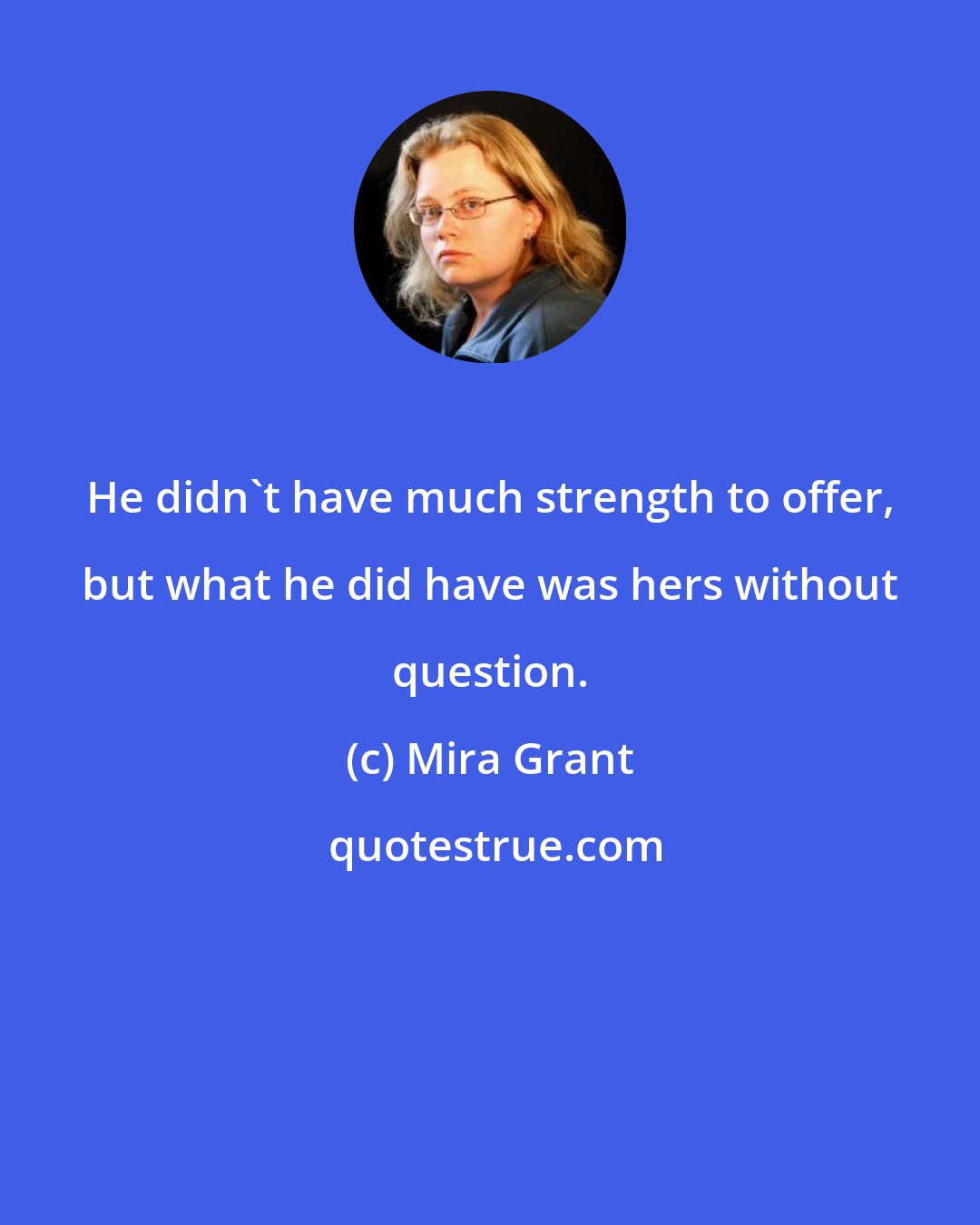 He didn`t have much strength to offer, but what he did have was hers without question.

(c) Mira Grant

quotestrue.com